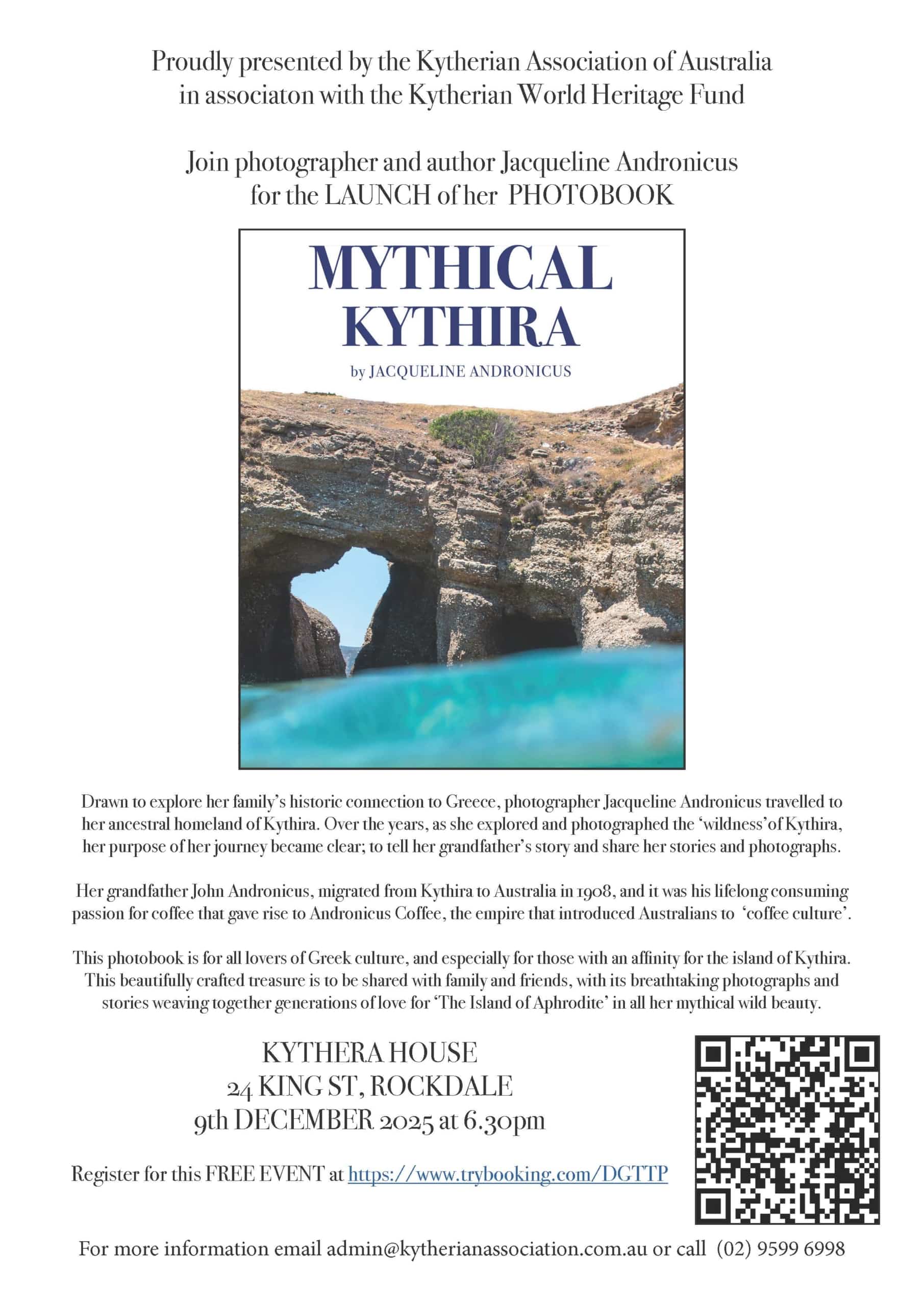 Proudly presented by the Kytherian Association of Australia in associaton with the Kytherian World Heritage Fund

Join photographer and author Jacqueline Andronicus for the LAUNCH of her PHOTOBOOK

MYTHICAL KYTHIRA

by JACQUELINE ANDRONICUS

Drawn to explore her family's historic connection to Greece, photographer Jacqueline Andronicus travelled to her ancestral homeland of Kythira. Over the years, as she explored and photographed the 'wildness'of Kythira, her purpose of her journey became clear; to tell her grandfather's story and share her stories and photographs.

Her grandfather John Andronicus, migrated from Kythira to Australia in 1908, and it was his lifelong consuming passion for coffee that gave rise to Andronicus Coffee, the empire that introduced Australians to 'coffee culture'.

This photobook is for all lovers of Greek culture, and especially for those with an affinity for the island of Kythira. This beautifully crafted treasure is to be shared with family and friends, with its breathtaking photographs and stories weaving together generations of love for 'The Island of Aphrodite' in all her mythical wild beauty.

KYTHERA HOUSE
24 KING ST, ROCKDALE
9th DECEMBER 2025 at 6.30pm

Register for this FREE EVENT at https://www.trybooking.com/DGTTP

For more information email admin@kytherianassociation.com.au or call (02) 9599 6998